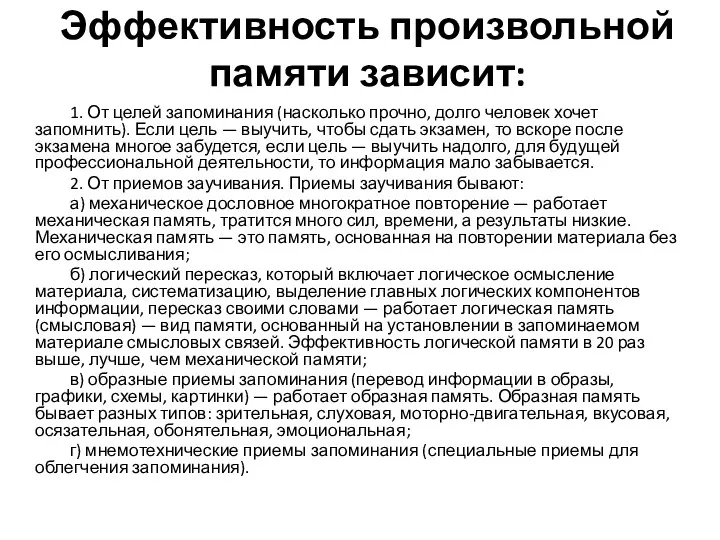 Эффективность произвольной памяти зависит:

1. От целей запоминания (насколько прочно, долго человек хочет запомнить). Если цель — выучить, чтобы сдать экзамен, то вскоре после экзамена многое забудется, если цель — выучить надолго, для будущей профессиональной деятельности, то информация мало забывается.

2. От приемов заучивания. Приемы заучивания бывают:

а) механическое дословное многократное повторение — работает механическая память, тратится много сил, времени, а результаты низкие. Механическая память — это память, основанная на повторении материала без его осмысливания;

б) логический пересказ, который включает логическое осмысление материала, систематизацию, выделение главных логических компонентов информации, пересказ своими словами — работает логическая память (смысловая) — вид памяти, основанный на установлении в запоминаемом материале смысловых связей. Эффективность логической памяти в 20 раз выше, лучше, чем механической памяти;

в) образные приемы запоминания (перевод информации в образы, графики, схемы, картинки) — работает образная память. Образная память бывает разных типов: зрительная, слуховая, моторно-двигательная, вкусовая, осязательная, обонятельная, эмоциональная;

г) мнемотехнические приемы запоминания (специальные приемы для облегчения запоминания).